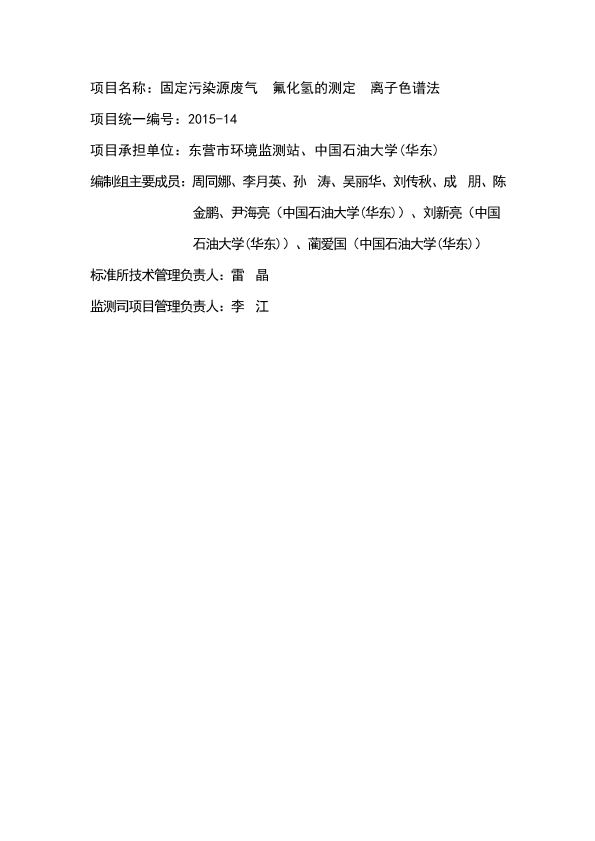 项目名称：固定污染源废气　氟化氢的测定　离子色谱法

项目统一编号：2015-14

项目承担单位：东营市环境监测站、中国石油大学(华东)

编制组主要成员：周同娜、李月英、孙　涛、吴丽华、刘传秋、成　朋、陈金鹏、尹海亮（中国石油大学(华东)）、刘新亮（中国石油大学(华东)）、蔺爱国（中国石油大学(华东)）

标准所技术管理负责人：雷　晶

监测司项目管理负责人：李　江